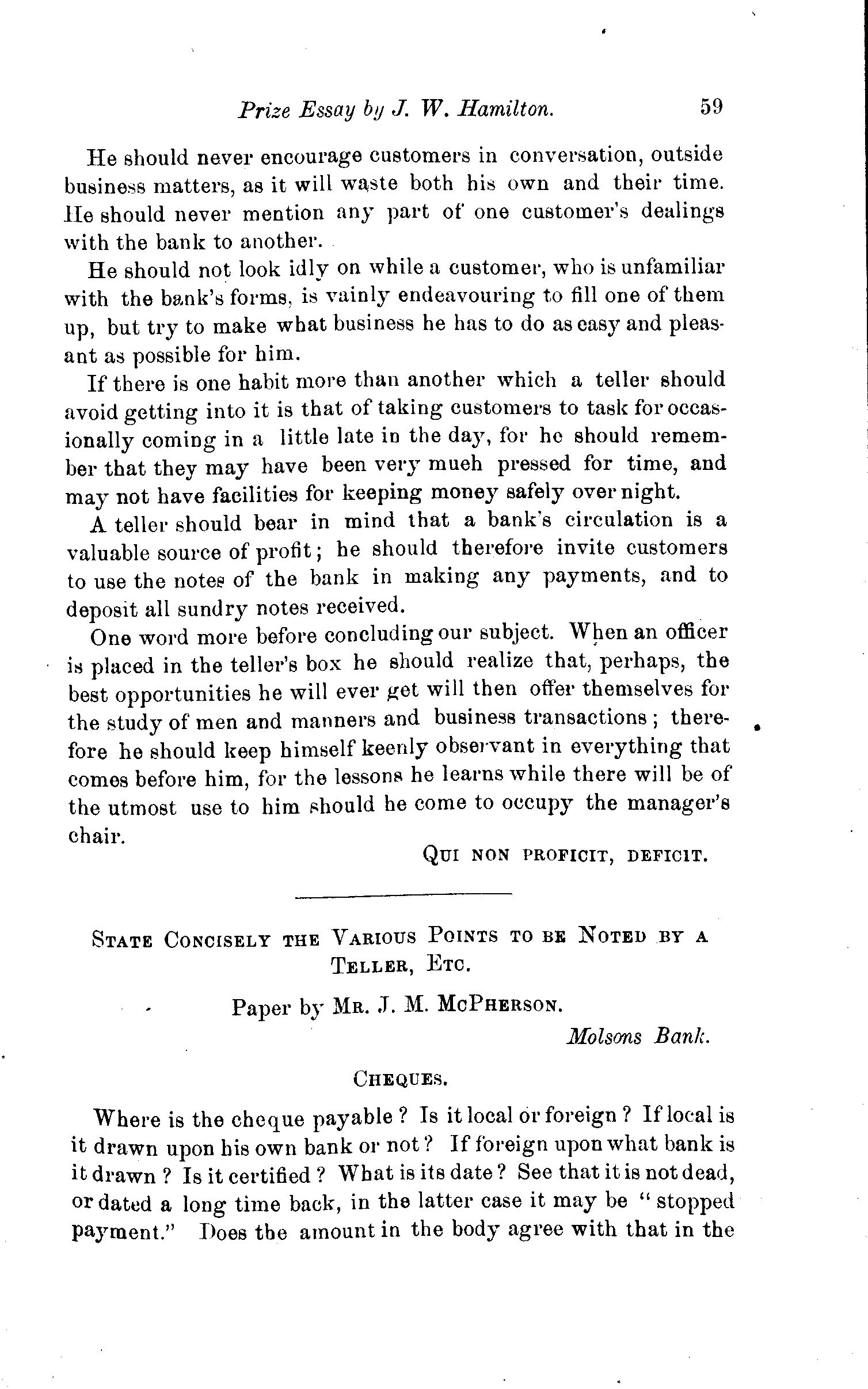 Prize Essay by J. W. Hamilton. 59

He should never encourage customers in conversation, outside business matters, as it will waste both his own and their time. He should never mention any part of one customer's dealings with the bank to another.

He should not look idly on while a customer, who is unfamiliar with the bank's forms, is vainly endeavouring to fill one of them up, but try to make what business he has to do as easy and pleasant as possible for him.

If there is one habit more than another which a teller should avoid getting into it is that of taking customers to task for occasionally coming in a little late in the day, for he should remember that they may have been very mueh pressed for time, and may not have facilities for keeping money safely over night.

A teller should bear in mind that a bank's circulation is a valuable source of profit; he should therefore invite customers to use the notes of the bank in making any payments, and to deposit all sundry notes received.

One word more before concluding our subject. When an officer is placed in the teller's box he should realize that, perhaps, the best opportunities he will ever get will then offer themselves for the study of men and manners and business transactions; therefore he should keep himself keenly observant in everything that comes before him, for the lessons he learns while there will be of the utmost use to him should he come to occupy the manager's chair.

QUI NON PROFICIT, DEFICIT.

STATE CONCISELY THE VARIOUS POINTS TO BE NOTED BY A TELLER, ETC.

Paper by MR. J. M. MCPHERSON.

Molsons Bank.

CHEQUES.

Where is the cheque payable? Is it local or foreign? If local is it drawn upon his own bank or not? If foreign upon what bank is it drawn? Is it certified? What is its date? See that it is not dead, or dated a long time back, in the latter case it may be "stopped payment." Does the amount in the body agree with that in the